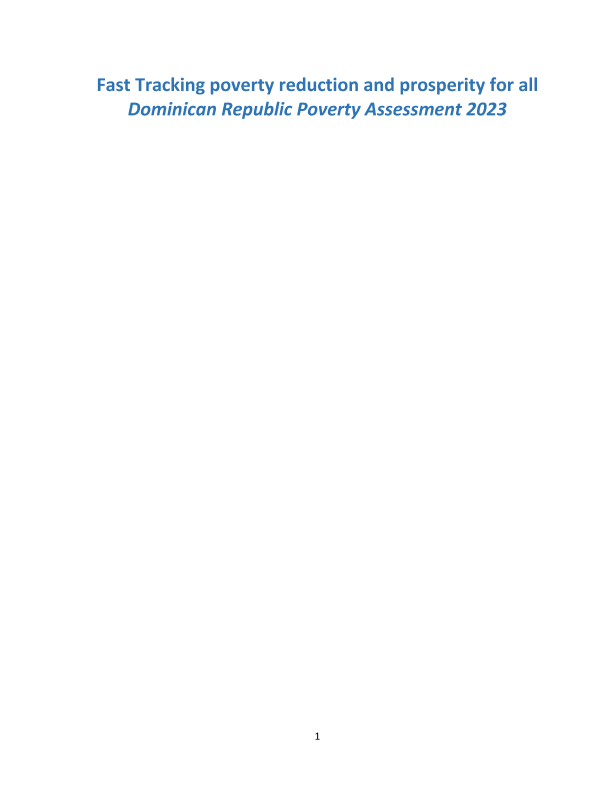 Fast Tracking poverty reduction and prosperity for all
Dominican Republic Poverty Assessment 2023

1